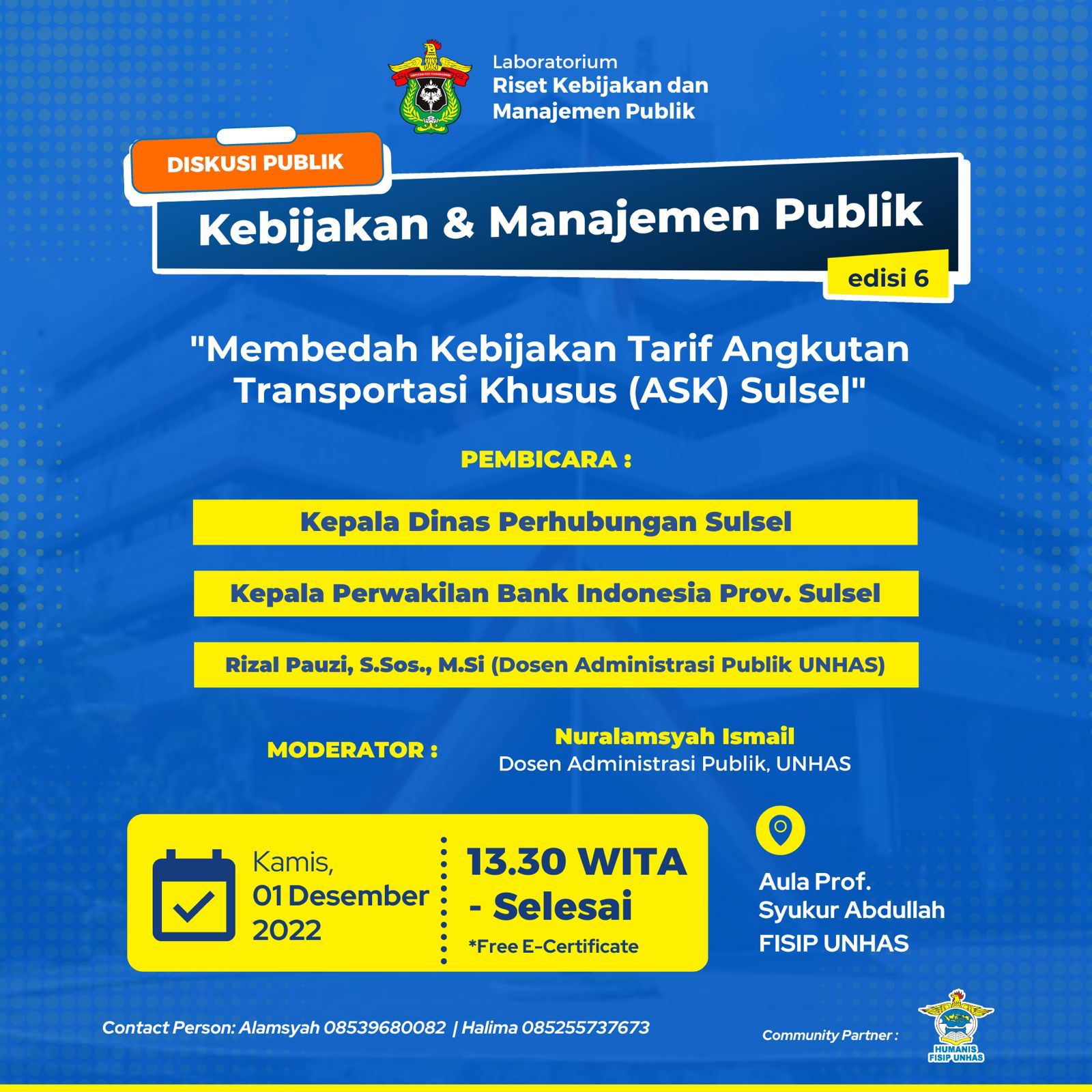 Laboratorium
Riset Kebijakan dan Manajemen Publik

DISKUSI PUBLIK

Kebijakan & Manajemen Publik

edisi 6

"Membedah Kebijakan Tarif Angkutan Transportasi Khusus (ASK) Sulsel"

PEMBICARA :

Kepala Dinas Perhubungan Sulsel

Kepala Perwakilan Bank Indonesia Prov. Sulsel

Rizal Pauzi, S.Sos., M.Si (Dosen Administrasi Publik UNHAS)

MODERATOR :

Nuralamsyah Ismail
Dosen Administrasi Publik, UNHAS

Kamis, 01 Desember 2022

13.30 WITA - Selesai

*Free E-Certificate

Aula Prof. Syukur Abdullah FISIP UNHAS

Contact Person: Alamsyah 08539680082 | Halima 085255737673

Community Partner :

HUMANIS FISIP UNHAS